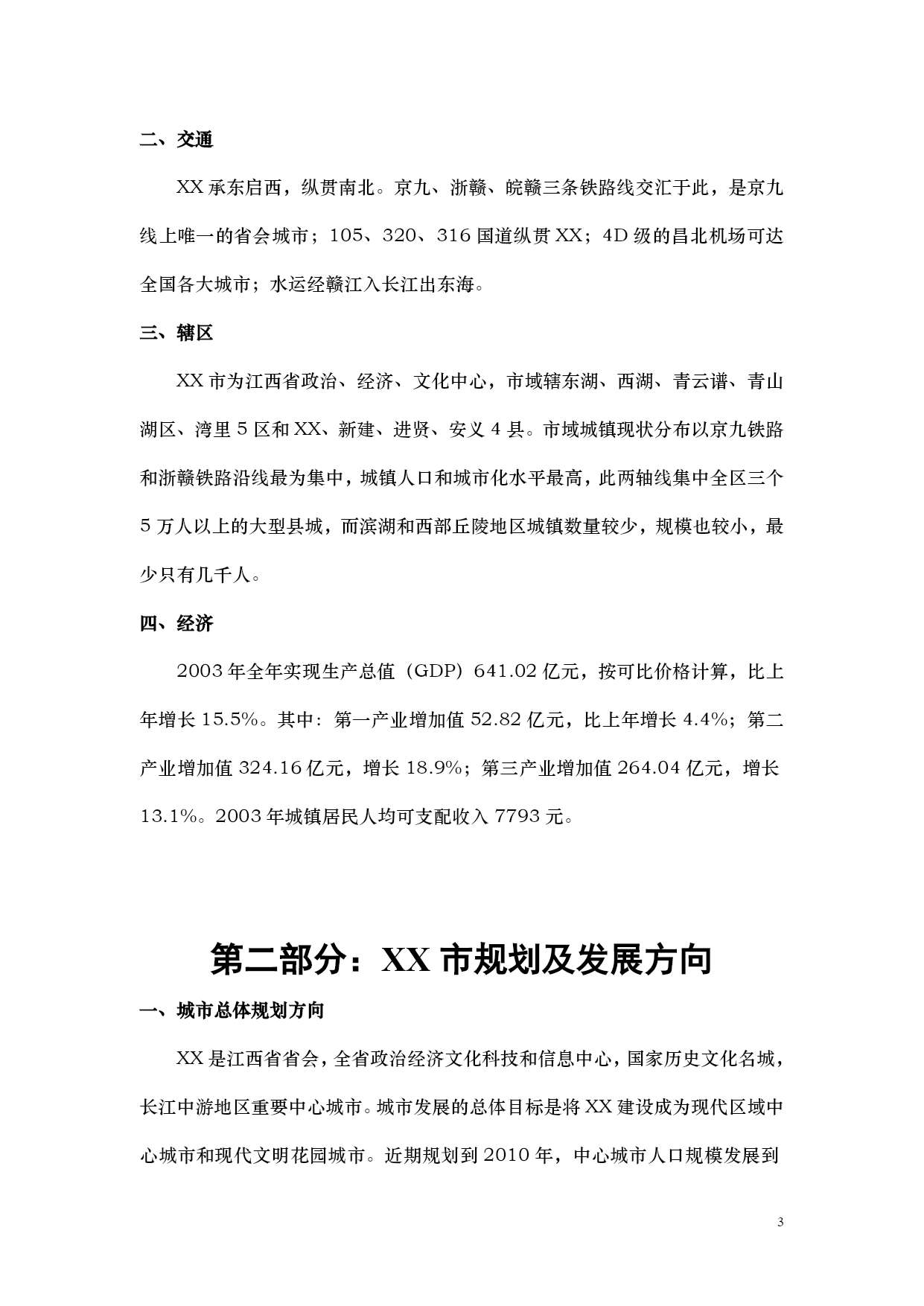 二、交通

XX 承东启西，纵贯南北。京九、浙赣、皖赣三条铁路线交汇于此，是京九线上唯一的省会城市；105、320、316 国道纵贯 XX；4D 级的昌北机场可达全国各大城市；水运经赣江入长江出东海。

三、辖区

XX 市为江西省政治、经济、文化中心，市域辖东湖、西湖、青云谱、青山湖区、湾里 5 区和 XX、新建、进贤、安义 4 县。市域城镇现状分布以京九铁路和浙赣铁路沿线最为集中，城镇人口和城市化水平最高，此两轴线集中全区三个 5 万人以上的大型县城，而滨湖和西部丘陵地区城镇数量较少，规模也较小，最少只有几千人。

四、经济

2003 年全年实现生产总值（GDP）641.02 亿元，按可比价格计算，比上年增长 15.5%。其中：第一产业增加值 52.82 亿元，比上年增长 4.4%；第二产业增加值 324.16 亿元，增长 18.9%；第三产业增加值 264.04 亿元，增长 13.1%。2003 年城镇居民人均可支配收入 7793 元。

第二部分：XX 市规划及发展方向

一、城市总体规划方向

XX 是江西省省会，全省政治经济文化科技和信息中心，国家历史文化名城，长江中游地区重要中心城市。城市发展的总体目标是将 XX 建设成为现代区域中心城市和现代文明花园城市。近期规划到 2010 年，中心城市人口规模发展到

3